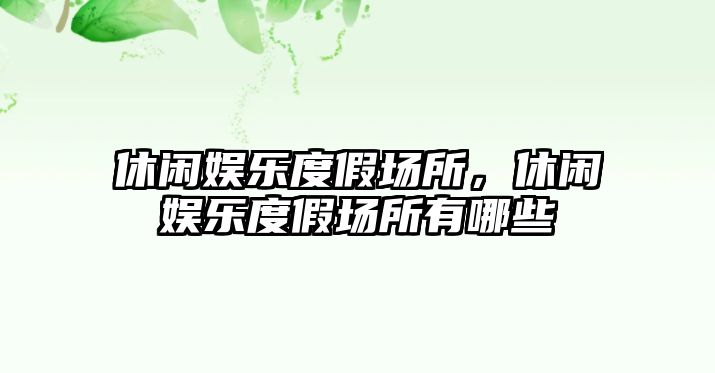 休闲娱乐度假场所，休闲娱乐度假场所有哪些